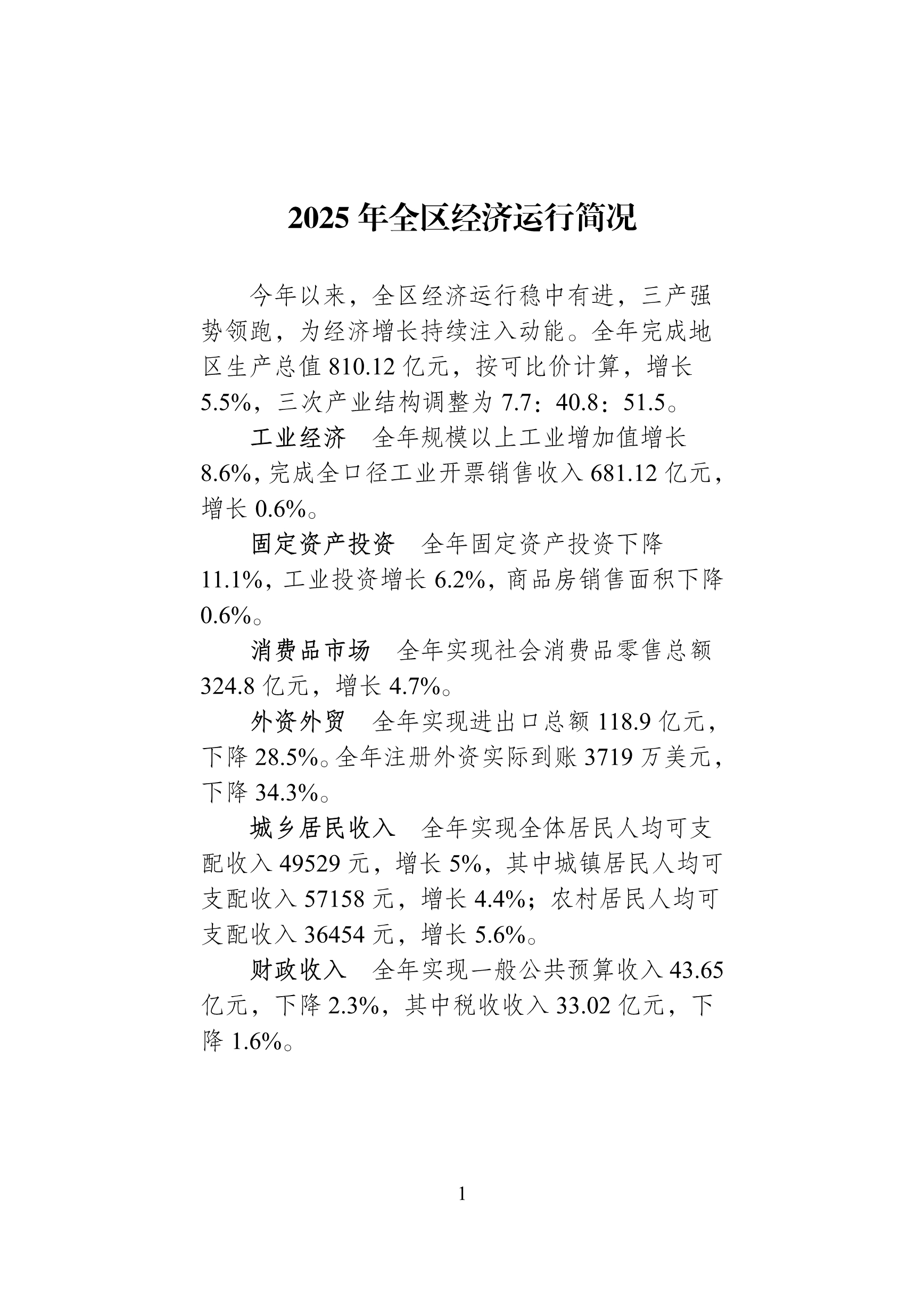 2025年全区经济运行简况

今年以来，全区经济运行稳中有进，三产强势领跑，为经济增长持续注入动能。全年完成地区生产总值810.12亿元，按可比价计算，增长5.5%，三次产业结构调整为7.7：40.8：51.5。

工业经济 全年规模以上工业增加值增长8.6%，完成全口径工业开票销售收入681.12亿元，增长0.6%。

固定资产投资 全年固定资产投资下降11.1%，工业投资增长6.2%，商品房销售面积下降0.6%。

消费品市场 全年实现社会消费品零售总额324.8亿元，增长4.7%。

外资外贸 全年实现进出口总额118.9亿元，下降28.5%。全年注册外资实际到账3719万美元，下降34.3%。

城乡居民收入 全年实现全体居民人均可支配收入49529元，增长5%，其中城镇居民人均可支配收入57158元，增长4.4%；农村居民人均可支配收入36454元，增长5.6%。

财政收入 全年实现一般公共预算收入43.65亿元，下降2.3%，其中税收收入33.02亿元，下降1.6%。

1